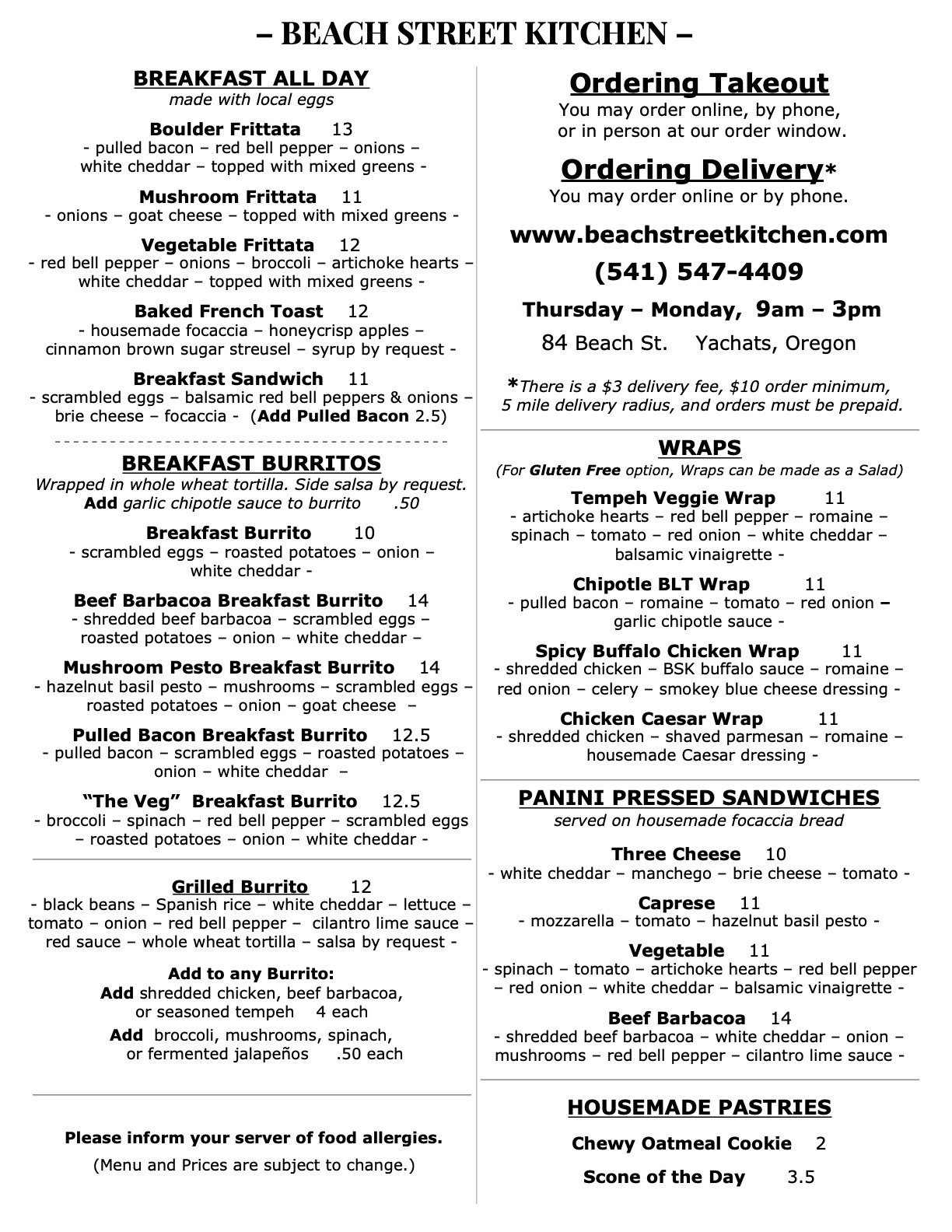 – BEACH STREET KITCHEN –

BREAKFAST ALL DAY
made with local eggs

Boulder Frittata 13
- pulled bacon – red bell pepper – onions – white cheddar – topped with mixed greens -

Mushroom Frittata 11
- onions – goat cheese – topped with mixed greens -

Vegetable Frittata 12
- red bell pepper – onions – broccoli – artichoke hearts – white cheddar – topped with mixed greens -

Baked French Toast 12
- housemade focaccia – honeycrisp apples – cinnamon brown sugar streusel – syrup by request -

Breakfast Sandwich 11
- scrambled eggs – balsamic red bell peppers & onions – brie cheese – focaccia - (Add Pulled Bacon 2.5)

BREAKFAST BURRITOS
Wrapped in whole wheat tortilla. Side salsa by request.
Add garlic chipotle sauce to burrito .50

Breakfast Burrito 10
- scrambled eggs – roasted potatoes – onion – white cheddar -

Beef Barbacoa Breakfast Burrito 14
- shredded beef barbacoa – scrambled eggs – roasted potatoes – onion – white cheddar –

Mushroom Pesto Breakfast Burrito 14
- hazelnut basil pesto – mushrooms – scrambled eggs – roasted potatoes – onion – goat cheese –

Pulled Bacon Breakfast Burrito 12.5
- pulled bacon – scrambled eggs – roasted potatoes – onion – white cheddar –

“The Veg” Breakfast Burrito 12.5
- broccoli – spinach – red bell pepper – scrambled eggs – roasted potatoes – onion – white cheddar -

Grilled Burrito 12
- black beans – Spanish rice – white cheddar – lettuce – tomato – onion – red bell pepper – cilantro lime sauce – red sauce – whole wheat tortilla – salsa by request -

Add to any Burrito:
Add shredded chicken, beef barbacoa, or seasoned tempeh 4 each
Add broccoli, mushrooms, spinach, or fermented jalapeños .50 each

Please inform your server of food allergies.
(Menu and Prices are subject to change.)

Ordering Takeout
You may order online, by phone, or in person at our order window.

Ordering Delivery*
You may order online or by phone.

www.beachstreetkitchen.com
(541) 547-4409
Thursday – Monday, 9am – 3pm
84 Beach St. Yachats, Oregon

*There is a $3 delivery fee, $10 order minimum, 5 mile delivery radius, and orders must be prepaid.

WRAPS
(For Gluten Free option, Wraps can be made as a Salad)

Tempeh Veggie Wrap 11
- artichoke hearts – red bell pepper – romaine – spinach – tomato – red onion – white cheddar – balsamic vinaigrette -

Chipotle BLT Wrap 11
- pulled bacon – romaine – tomato – red onion – garlic chipotle sauce -

Spicy Buffalo Chicken Wrap 11
- shredded chicken – BSK buffalo sauce – romaine – red onion – celery – smokey blue cheese dressing -

Chicken Caesar Wrap 11
- shredded chicken – shaved parmesan – romaine – housemade Caesar dressing -

PANINI PRESSED SANDWICHES
served on housemade focaccia bread

Three Cheese 10
- white cheddar – manchego – brie cheese – tomato -

Caprese 11
- mozzarella – tomato – hazelnut basil pesto -

Vegetable 11
- spinach – tomato – artichoke hearts – red bell pepper – red onion – white cheddar – balsamic vinaigrette -

Beef Barbacoa 14
- shredded beef barbacoa – white cheddar – onion – mushrooms – red bell pepper – cilantro lime sauce -

HOUSEMADE PASTRIES
Chewy Oatmeal Cookie 2
Scone of the Day 3.5